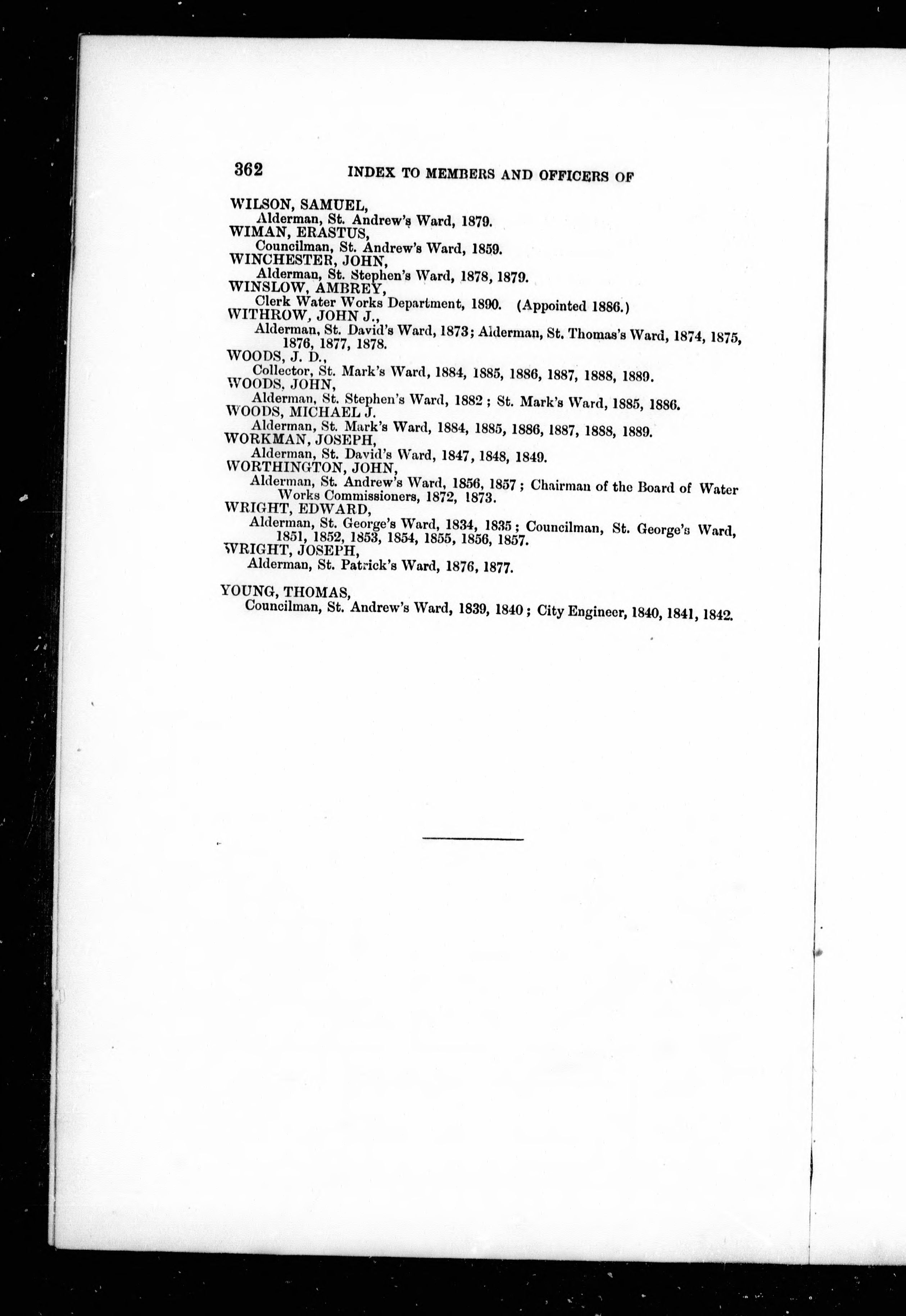 362 INDEX TO MEMBERS AND OFFICERS OF

WILSON, SAMUEL,
Alderman, St. Andrew's Ward, 1879.
WIMAN, ERASTUS,
Councilman, St. Andrew's Ward, 1859.
WINCHESTER, JOHN,
Alderman, St. Stephen's Ward, 1878, 1879.
WINSLOW, AMBREY,
Clerk Water Works Department, 1890. (Appointed 1886.)
WITHROW, JOHN J.,
Alderman, St. David's Ward, 1873; Alderman, St. Thomas's Ward, 1874, 1875, 1876, 1877, 1878.
WOODS, J. D.,
Collector, St. Mark's Ward, 1884, 1885, 1886, 1887, 1888, 1889.
WOODS, JOHN,
Alderman, St. Stephen's Ward, 1882; St. Mark's Ward, 1885, 1886.
WOODS, MICHAEL J.
Alderman, St. Mark's Ward, 1884, 1885, 1886, 1887, 1888, 1889.
WORKMAN, JOSEPH,
Alderman, St. David's Ward, 1847, 1848, 1849.
WORTHINGTON, JOHN,
Alderman, St. Andrew's Ward, 1856, 1857; Chairman of the Board of Water Works Commissioners, 1872, 1873.
WRIGHT, EDWARD,
Alderman, St. George's Ward, 1834, 1835; Councilman, St. George's Ward, 1851, 1852, 1853, 1854, 1855, 1856, 1857.
WRIGHT, JOSEPH,
Alderman, St. Patrick's Ward, 1876, 1877.

YOUNG, THOMAS,
Councilman, St. Andrew's Ward, 1839, 1840; City Engineer, 1840, 1841, 1842.